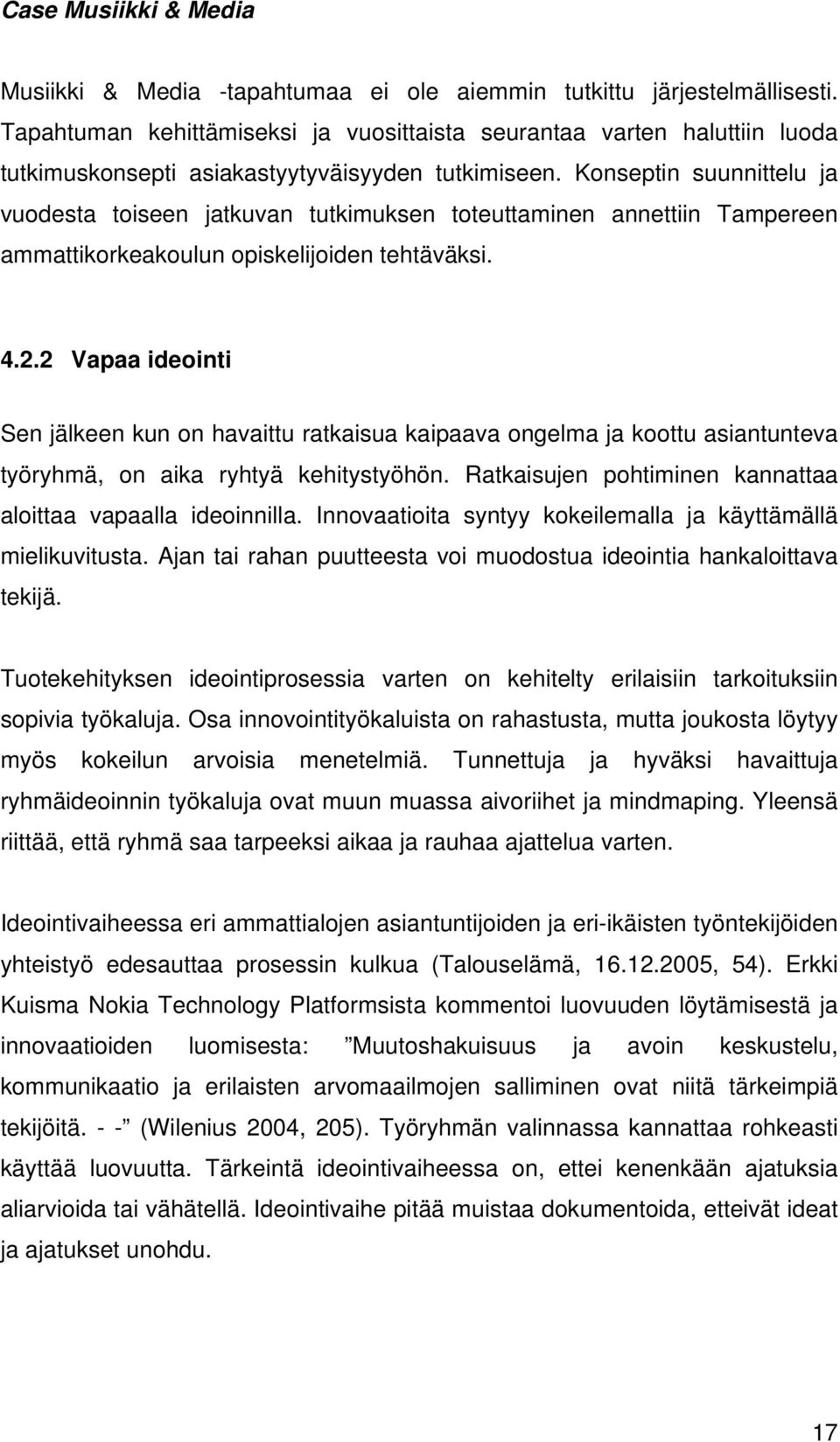 Case Musiikki & Media

Musiikki & Media -tapahtumaa ei ole aiemmin tutkittu järjestelmällisesti. Tapahtuman kehittämiseksi ja vuosittaista seurantaa varten haluttiin luoda tutkimuskonsepti asiakastyytyväisyyden tutkimiseen. Konseptin suunnittelu ja vuodesta toiseen jatkuvan tutkimuksen toteuttaminen annettiin Tampereen ammattikorkeakoulun opiskelijoiden tehtäväksi.

4.2.2 Vapaa ideointi

Sen jälkeen kun on havaittu ratkaisua kaipaava ongelma ja koottu asiantunteva työryhmä, on aika ryhtyä kehitystyöhön. Ratkaisujen pohtiminen kannattaa aloittaa vapaalla ideoinnilla. Innovaatioita syntyy kokeilemalla ja käyttämällä mielikuvitusta. Ajan tai rahan puutteesta voi muodostua ideointia hankaloittava tekijä.

Tuotekehityksen ideointiprosessia varten on kehitelty erilaisiin tarkoituksiin sopivia työkaluja. Osa innovointityökaluista on rahastusta, mutta joukosta löytyy myös kokeilun arvoisia menetelmiä. Tunnettuja ja hyväksi havaittuja ryhmäideoinnin työkaluja ovat muun muassa aivoriihet ja mindmaping. Yleensä riittää, että ryhmä saa tarpeeksi aikaa ja rauhaa ajattelua varten.

Ideointivaiheessa eri ammattialojen asiantuntijoiden ja eri-ikäisten työntekijöiden yhteistyö edesauttaa prosessin kulkua (Talouselämä, 16.12.2005, 54). Erkki Kuisma Nokia Technology Platformsista kommentoi luovuuden löytämisestä ja innovaatioiden luomisesta: ”Muutoshakuisuus ja avoin keskustelu, kommunikaatio ja erilaisten arvomaailmojen salliminen ovat niitä tärkeimpiä tekijöitä. - -” (Wilenius 2004, 205). Työryhmän valinnassa kannattaa rohkeasti käyttää luovuutta. Tärkeintä ideointivaiheessa on, ettei kenenkään ajatuksia aliarvioida tai vähätellä. Ideointivaihe pitää muistaa dokumentoida, etteivät ideat ja ajatukset unohdu.

17